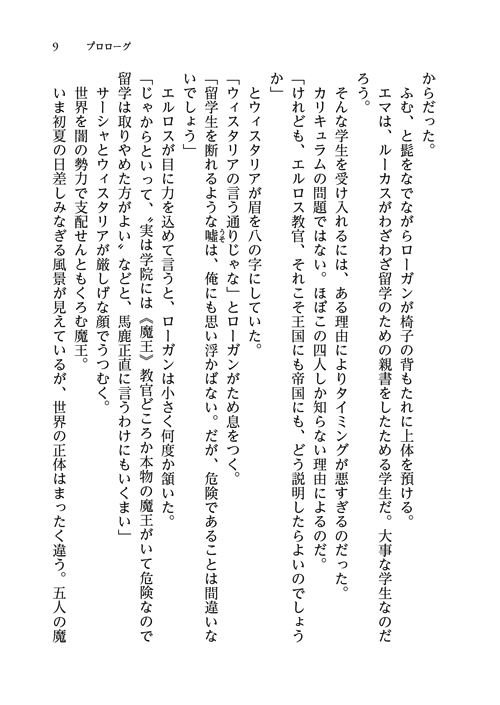 9　プロローグ

からだった。

ふむ、と髭をなでながらローガンが椅子の背もたれに上体を預ける。

エマは、ルーカスがわざわざ留学のための親書をしたためる学生だ。大事な学生なのだろう。

そんな学生を受け入れるには、ある理由によりタイミングが悪すぎるのだった。

カリキュラムの問題ではない。ほぼこの四人しか知らない理由によるのだ。

「けれども、エルロス教官、それこそ王国にも帝国にも、どう説明したらよいのでしょうか」

とウィスタリアが眉を八の字にしていた。

「ウィスタリアの言う通りじゃな」とローガンがため息をつく。

「留学生を断れるような嘘は、俺にも思い浮かばない。だが、危険であることは間違いないでしょう」

エルロスが目に力を込めて言うと、ローガンは小さく何度か頷いた。

「じゃからといって、〝実は学院には《魔王》教官どころか本物の魔王がいて危険なので留学は取りやめた方がよい〟などと、馬鹿正直に言うわけにもいくまい」

サーシャとウィスタリアが厳しげな顔でうつむく。

世界を闇の勢力で支配せんともくろむ魔王。

いま初夏の日差しみなぎる風景が見えているが、世界の正体はまったく違う。五人の魔